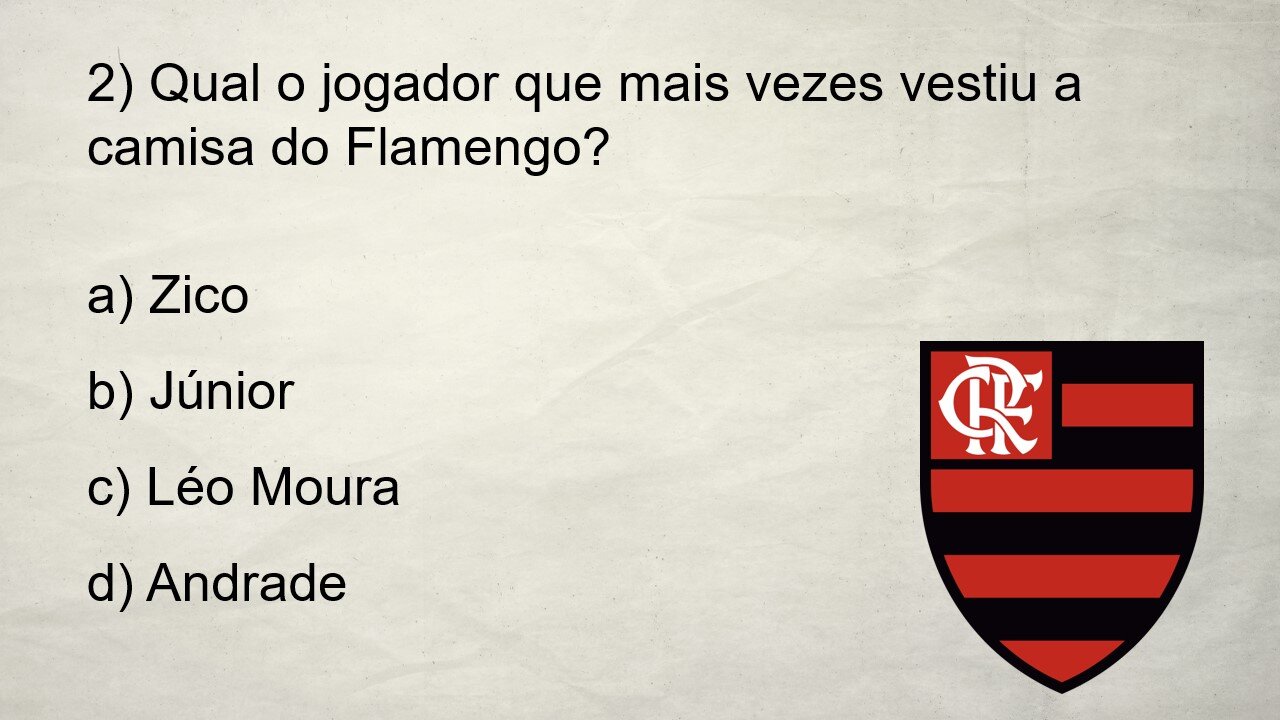 2) Qual o jogador que mais vezes vestiu a camisa do Flamengo?

a) Zico

b) Júnior

c) Léo Moura

d) Andrade

CRF